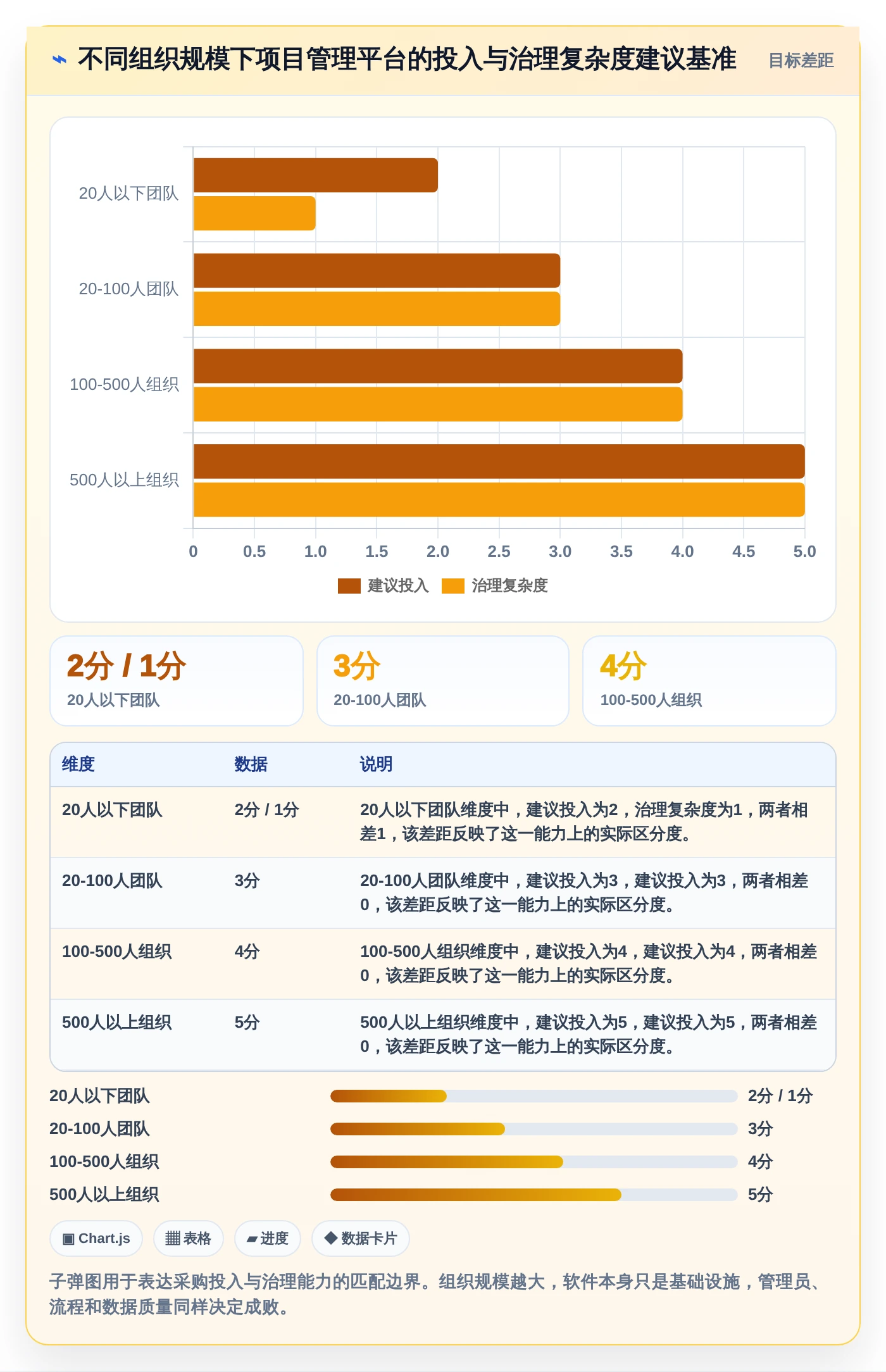 ⌁ 不同组织规模下项目管理平台的投入与治理复杂度建议基准

目标差距

20人以下团队
20-100人团队
100-500人组织
500人以上组织

0 0.5 1.0 1.5 2.0 2.5 3.0 3.5 4.0 4.5 5.0

建议投入 治理复杂度

2分 / 1分
20人以下团队

3分
20-100人团队

4分
100-500人组织

| 维度 | 数据 | 说明 |
|---|---|---|
| 20人以下团队 | 2分 / 1分 | 20人以下团队维度中，建议投入为2，治理复杂度为1，两者相差1，该差距反映了这一能力上的实际区分度。 |
| 20-100人团队 | 3分 | 20-100人团队维度中，建议投入为3，建议投入为3，两者相差0，该差距反映了这一能力上的实际区分度。 |
| 100-500人组织 | 4分 | 100-500人组织维度中，建议投入为4，建议投入为4，两者相差0，该差距反映了这一能力上的实际区分度。 |
| 500人以上组织 | 5分 | 500人以上组织维度中，建议投入为5，建议投入为5，两者相差0，该差距反映了这一能力上的实际区分度。 |

20人以下团队 2分 / 1分
20-100人团队 3分
100-500人组织 4分
500人以上组织 5分

▣ Chart.js ▦ 表格 ▰ 进度 ◆ 数据卡片

子弹图用于表达采购投入与治理能力的匹配边界。组织规模越大，软件本身只是基础设施，管理员、流程和数据质量同样决定成败。